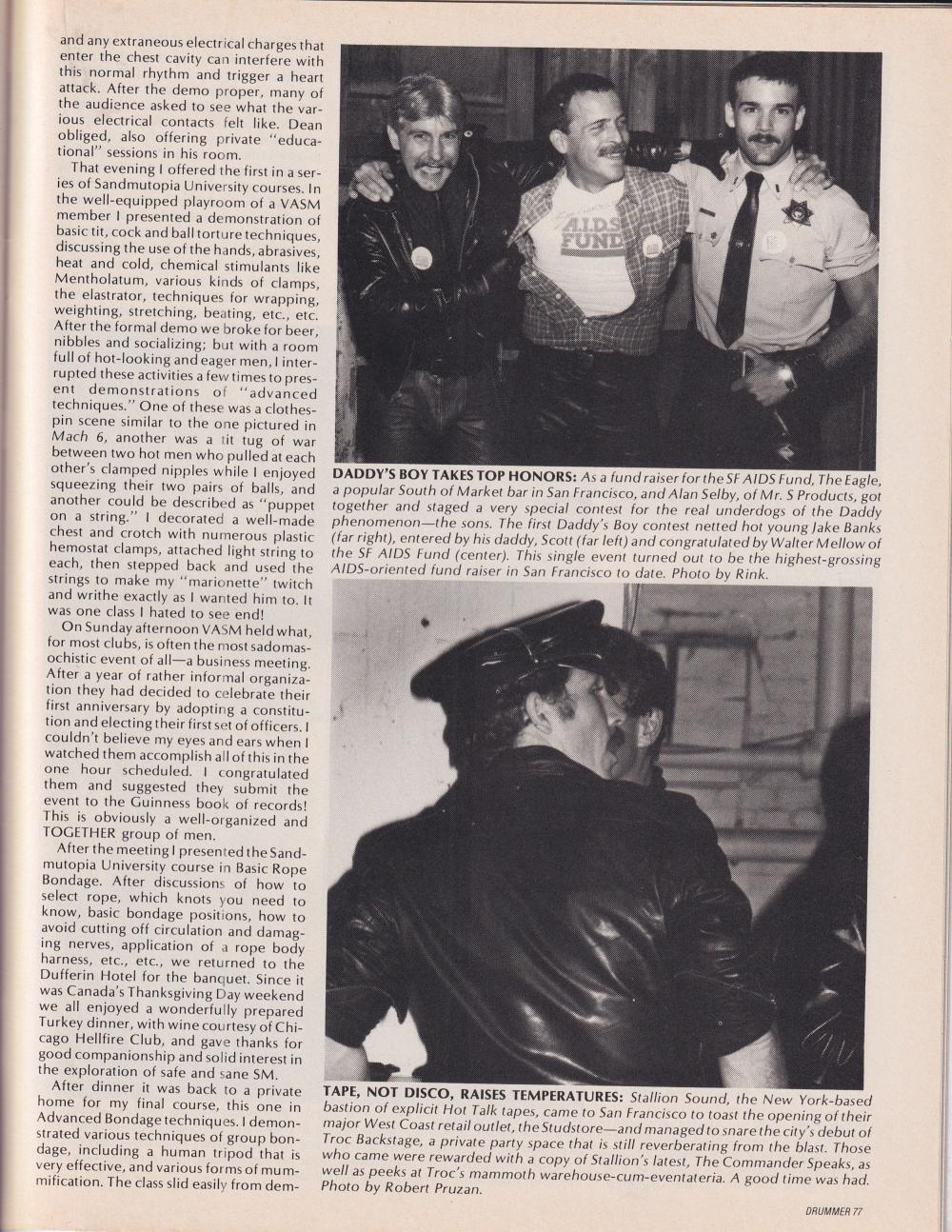 and any extraneous electrical charges that enter the chest cavity can interfere with this normal rhythm and trigger a heart attack. After the demo proper, many of the audience asked to see what the various electrical contacts felt like. Dean obliged, also offering private "educational" sessions in his room.

That evening I offered the first in a series of Sandmutopia University courses. In the well-equipped playroom of a VASM member I presented a demonstration of basic tit, cock and ball torture techniques, discussing the use of the hands, abrasives, heat and cold, chemical stimulants like Mentholatum, various kinds of clamps, the elastrator, techniques for wrapping, weighting, stretching, beating, etc., etc. After the formal demo we broke for beer, nibbles and socializing; but with a room full of hot-looking and eager men, I interrupted these activities a few times to present demonstrations of "advanced techniques." One of these was a clothespin scene similar to the one pictured in Mach 6, another was a tit tug of war between two hot men who pulled at each other's clamped nipples while I enjoyed squeezing their two pairs of balls, and another could be described as "puppet on a string." I decorated a well-made chest and crotch with numerous plastic hemostat clamps, attached light string to each, then stepped back and used the strings to make my "marionette" twitch and writhe exactly as I wanted him to. It was one class I hated to see end!

On Sunday afternoon VASM held what, for most clubs, is often the most sadomasochistic event of all—a business meeting. After a year of rather informal organization they had decided to celebrate their first anniversary by adopting a constitution and electing their first set of officers. I couldn't believe my eyes and ears when I watched them accomplish all of this in the one hour scheduled. I congratulated them and suggested they submit the event to the Guinness book of records! This is obviously a well-organized and TOGETHER group of men.

After the meeting I presented the Sandmutopia University course in Basic Rope Bondage. After discussions of how to select rope, which knots you need to know, basic bondage positions, how to avoid cutting off circulation and damaging nerves, application of a rope body harness, etc., etc., we returned to the Dufferin Hotel for the banquet. Since it was Canada's Thanksgiving Day weekend we all enjoyed a wonderfully prepared Turkey dinner, with wine courtesy of Chicago Hellfire Club, and gave thanks for good companionship and solid interest in the exploration of safe and sane SM.

After dinner it was back to a private home for my final course, this one in Advanced Bondage techniques. I demonstrated various techniques of group bondage, including a human tripod that is very effective, and various forms of mummification. The class slid easily from dem-

AIDS FUND

DADDY'S BOY TAKES TOP HONORS: As a fund raiser for the SF AIDS Fund, The Eagle, a popular South of Market bar in San Francisco, and Alan Selby, of Mr. S Products, got together and staged a very special contest for the real underdogs of the Daddy phenomenon—the sons. The first Daddy's Boy contest netted hot young Jake Banks (far right), entered by his daddy, Scott (far left) and congratulated by Walter Mellow of the SF AIDS Fund (center). This single event turned out to be the highest-grossing AIDS-oriented fund raiser in San Francisco to date. Photo by Rink.

TAPE, NOT DISCO, RAISES TEMPERATURES: Stallion Sound, the New York-based bastion of explicit Hot Talk tapes, came to San Francisco to toast the opening of their major West Coast retail outlet, the Studstore—and managed to snare the city's debut of Troc Backstage, a private party space that is still reverberating from the blast. Those who came were rewarded with a copy of Stallion's latest, The Commander Speaks, as well as peeks at Troc's mammoth warehouse-cum-eventateria. A good time was had. Photo by Robert Pruzan.

DRUMMER 77